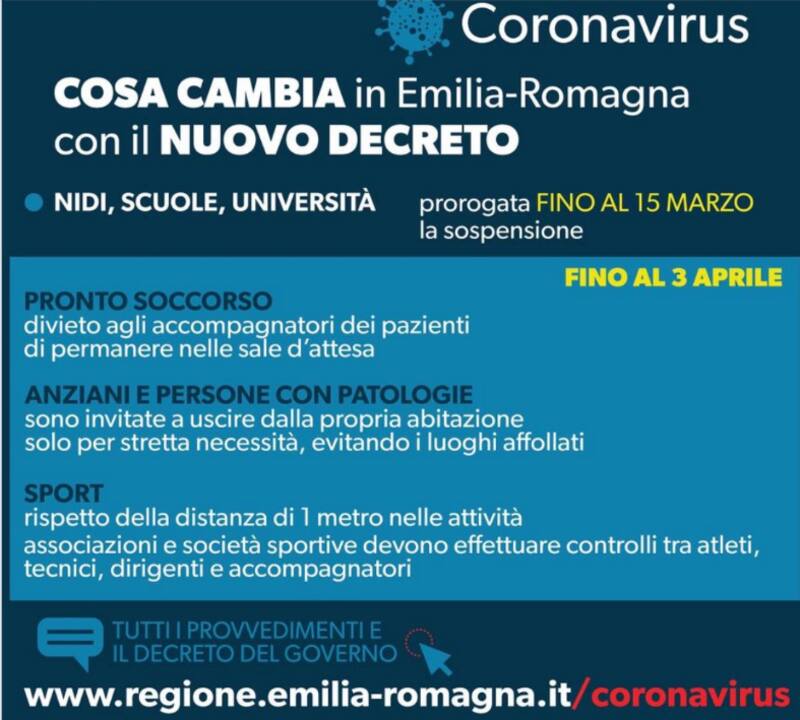 Coronavirus

COSA CAMBIA in Emilia-Romagna con il NUOVO DECRETO

NIDI, SCUOLE, UNIVERSITÀ

prorogata FINO AL 15 MARZO la sospensione

FINO AL 3 APRILE

PRONTO SOCCORSO
divieto agli accompagnatori dei pazienti di permanere nelle sale d'attesa

ANZIANI E PERSONE CON PATOLOGIE
sono invitate a uscire dalla propria abitazione solo per stretta necessità, evitando i luoghi affollati

SPORT
rispetto della distanza di 1 metro nelle attività
associazioni e società sportive devono effettuare controlli tra atleti, tecnici, dirigenti e accompagnatori

TUTTI I PROVVEDIMENTI E IL DECRETO DEL GOVERNO

www.regione.emilia-romagna.it/coronavirus